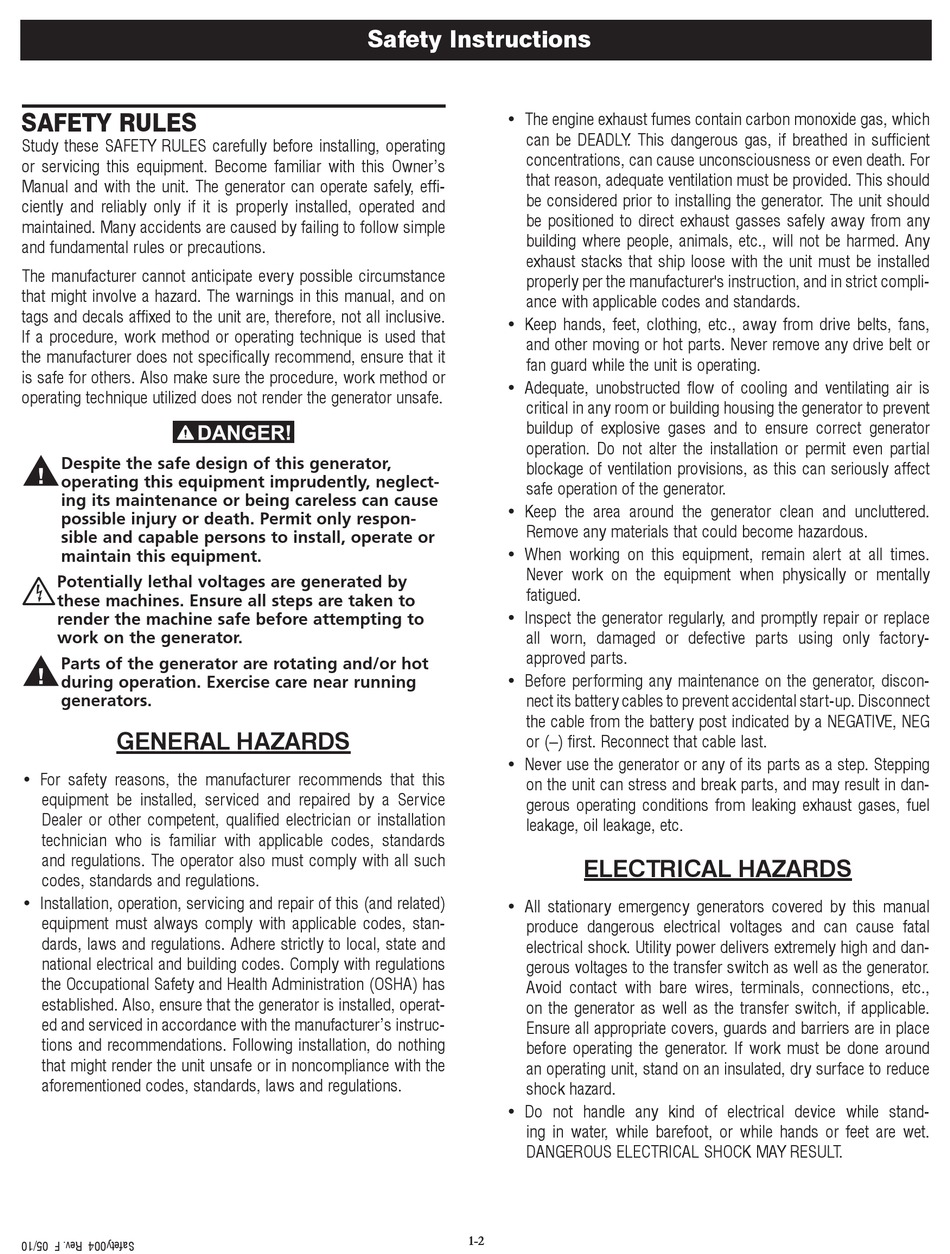 Safety Instructions

SAFETY RULES

Study these SAFETY RULES carefully before installing, operating or servicing this equipment. Become familiar with this Owner's Manual and with the unit. The generator can operate safely, efficiently and reliably only if it is properly installed, operated and maintained. Many accidents are caused by failing to follow simple and fundamental rules or precautions.

The manufacturer cannot anticipate every possible circumstance that might involve a hazard. The warnings in this manual, and on tags and decals affixed to the unit are, therefore, not all inclusive. If a procedure, work method or operating technique is used that the manufacturer does not specifically recommend, ensure that it is safe for others. Also make sure the procedure, work method or operating technique utilized does not render the generator unsafe.

DANGER!

Despite the safe design of this generator, operating this equipment imprudently, neglecting its maintenance or being careless can cause possible injury or death. Permit only responsible and capable persons to install, operate or maintain this equipment.

Potentially lethal voltages are generated by these machines. Ensure all steps are taken to render the machine safe before attempting to work on the generator.

Parts of the generator are rotating and/or hot during operation. Exercise care near running generators.

GENERAL HAZARDS

• For safety reasons, the manufacturer recommends that this equipment be installed, serviced and repaired by a Service Dealer or other competent, qualified electrician or installation technician who is familiar with applicable codes, standards and regulations. The operator also must comply with all such codes, standards and regulations.

• Installation, operation, servicing and repair of this (and related) equipment must always comply with applicable codes, standards, laws and regulations. Adhere strictly to local, state and national electrical and building codes. Comply with regulations the Occupational Safety and Health Administration (OSHA) has established. Also, ensure that the generator is installed, operated and serviced in accordance with the manufacturer's instructions and recommendations. Following installation, do nothing that might render the unit unsafe or in noncompliance with the aforementioned codes, standards, laws and regulations.

• The engine exhaust fumes contain carbon monoxide gas, which can be DEADLY. This dangerous gas, if breathed in sufficient concentrations, can cause unconsciousness or even death. For that reason, adequate ventilation must be provided. This should be considered prior to installing the generator. The unit should be positioned to direct exhaust gasses safely away from any building where people, animals, etc., will not be harmed. Any exhaust stacks that ship loose with the unit must be installed properly per the manufacturer's instruction, and in strict compliance with applicable codes and standards.

• Keep hands, feet, clothing, etc., away from drive belts, fans, and other moving or hot parts. Never remove any drive belt or fan guard while the unit is operating.

• Adequate, unobstructed flow of cooling and ventilating air is critical in any room or building housing the generator to prevent buildup of explosive gases and to ensure correct generator operation. Do not alter the installation or permit even partial blockage of ventilation provisions, as this can seriously affect safe operation of the generator.

• Keep the area around the generator clean and uncluttered. Remove any materials that could become hazardous.

• When working on this equipment, remain alert at all times. Never work on the equipment when physically or mentally fatigued.

• Inspect the generator regularly, and promptly repair or replace all worn, damaged or defective parts using only factory-approved parts.

• Before performing any maintenance on the generator, disconnect its battery cables to prevent accidental start-up. Disconnect the cable from the battery post indicated by a NEGATIVE, NEG or (–) first. Reconnect that cable last.

• Never use the generator or any of its parts as a step. Stepping on the unit can stress and break parts, and may result in dangerous operating conditions from leaking exhaust gases, fuel leakage, oil leakage, etc.

ELECTRICAL HAZARDS

• All stationary emergency generators covered by this manual produce dangerous electrical voltages and can cause fatal electrical shock. Utility power delivers extremely high and dangerous voltages to the transfer switch as well as the generator. Avoid contact with bare wires, terminals, connections, etc., on the generator as well as the transfer switch, if applicable. Ensure all appropriate covers, guards and barriers are in place before operating the generator. If work must be done around an operating unit, stand on an insulated, dry surface to reduce shock hazard.

• Do not handle any kind of electrical device while standing in water, while barefoot, or while hands or feet are wet. DANGEROUS ELECTRICAL SHOCK MAY RESULT.

Safety004 Rev. F 05/10

1-2